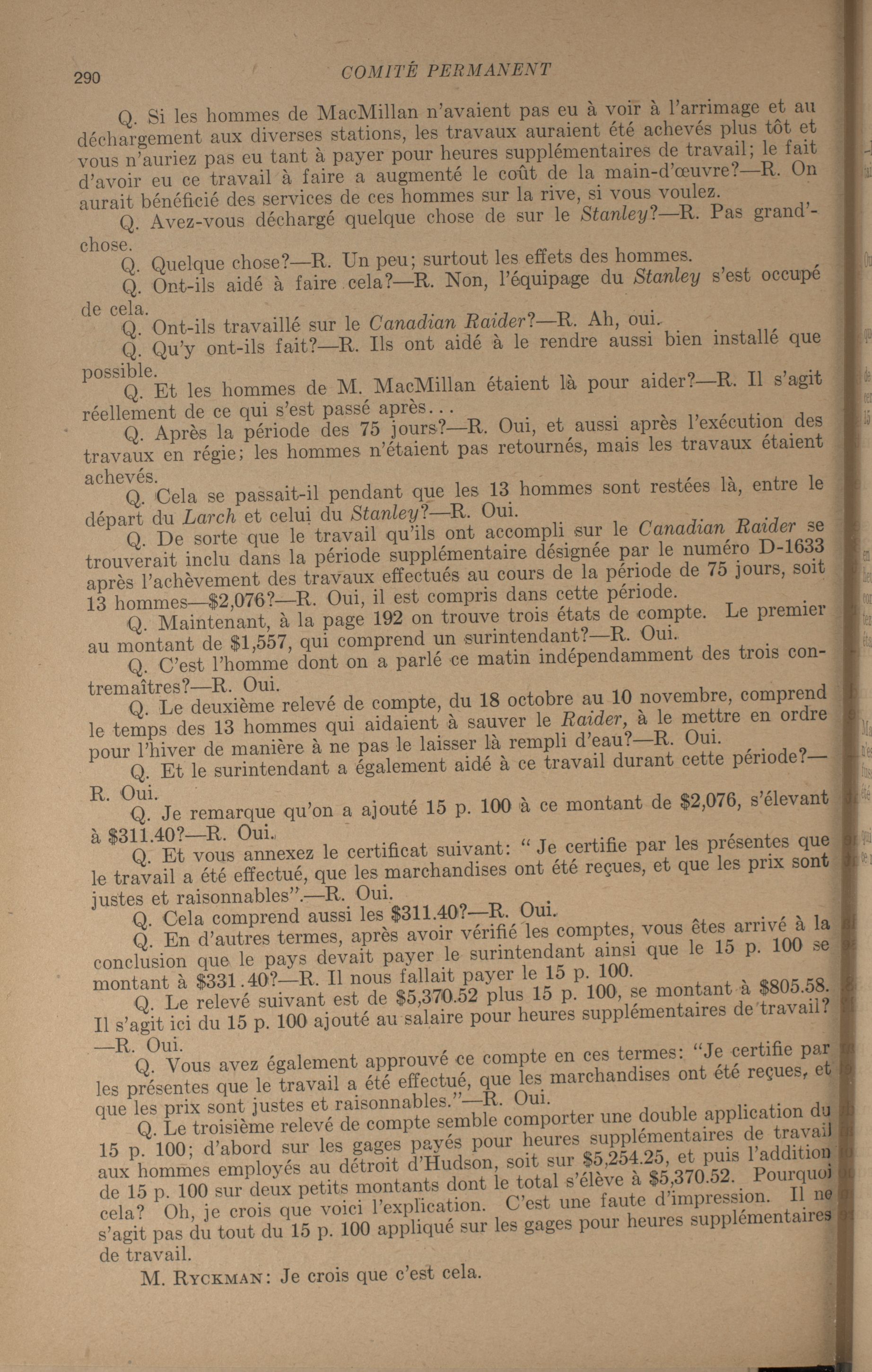 290 COMITÉ PERMANENT

Q. Si les hommes de MacMillan n'avaient pas eu à voir à l'arrimage et au déchargement aux diverses stations, les travaux auraient été achevés plus tôt et vous n'auriez pas eu tant à payer pour heures supplémentaires de travail; le fait d'avoir eu ce travail à faire a augmenté le coût de la main-d'œuvre?—R. On aurait bénéficié des services de ces hommes sur la rive, si vous voulez.

Q. Avez-vous déchargé quelque chose de sur le Stanley?—R. Pas grand'-chose.

Q. Quelque chose?—R. Un peu; surtout les effets des hommes.

Q. Ont-ils aidé à faire cela?—R. Non, l'équipage du Stanley s'est occupé de cela.

Q. Ont-ils travaillé sur le Canadian Raider?—R. Ah, oui.

Q. Qu'y ont-ils fait?—R. Ils ont aidé à le rendre aussi bien installé que possible.

Q. Et les hommes de M. MacMillan étaient là pour aider?—R. Il s'agit réellement de ce qui s'est passé après...

Q. Après la période des 75 jours?—R. Oui, et aussi après l'exécution des travaux en régie; les hommes n'étaient pas retournés, mais les travaux étaient achevés.

Q. Cela se passait-il pendant que les 13 hommes sont restées là, entre le départ du Larch et celui du Stanley?—R. Oui.

Q. De sorte que le travail qu'ils ont accompli sur le Canadian Raider se trouverait inclu dans la période supplémentaire désignée par le numéro D-1633 après l'achèvement des travaux effectués au cours de la période de 75 jours, soit 13 hommes—$2,076?—R. Oui, il est compris dans cette période.

Q. Maintenant, à la page 192 on trouve trois états de compte. Le premier au montant de $1,557, qui comprend un surintendant?—R. Oui.

Q. C'est l'homme dont on a parlé ce matin indépendamment des trois contremaîtres?—R. Oui.

Q. Le deuxième relevé de compte, du 18 octobre au 10 novembre, comprend le temps des 13 hommes qui aidaient à sauver le Raider, à le mettre en ordre pour l'hiver de manière à ne pas le laisser là rempli d'eau?—R. Oui.

Q. Et le surintendant a également aidé à ce travail durant cette période?—R. Oui.

Q. Je remarque qu'on a ajouté 15 p. 100 à ce montant de $2,076, s'élevant à $311.40?—R. Oui.

Q. Et vous annexez le certificat suivant: "Je certifie par les présentes que le travail a été effectué, que les marchandises ont été reçues, et que les prix sont justes et raisonnables".—R. Oui.

Q. Cela comprend aussi les $311.40?—R. Oui.

Q. En d'autres termes, après avoir vérifié les comptes, vous êtes arrivé à la conclusion que le pays devait payer le surintendant ainsi que le 15 p. 100 se montant à $331.40?—R. Il nous fallait payer le 15 p. 100.

Q. Le relevé suivant est de $5,370.52 plus 15 p. 100, se montant à $805.58. Il s'agit ici du 15 p. 100 ajouté au salaire pour heures supplémentaires de travail?—R. Oui.

Q. Vous avez également approuvé ce compte en ces termes: "Je certifie par les présentes que le travail a été effectué, que les marchandises ont été reçues, et que les prix sont justes et raisonnables."—R. Oui.

Q. Le troisième relevé de compte semble comporter une double application du 15 p. 100; d'abord sur les gages payés pour heures supplémentaires de travail aux hommes employés au détroit d'Hudson, soit sur $5,254.25, et puis l'addition de 15 p. 100 sur deux petits montants dont le total s'élève à $5,370.52. Pourquoi cela? Oh, je crois que voici l'explication. C'est une faute d'impression. Il ne s'agit pas du tout du 15 p. 100 appliqué sur les gages pour heures supplémentaires de travail.

M. RYCKMAN: Je crois que c'est cela.